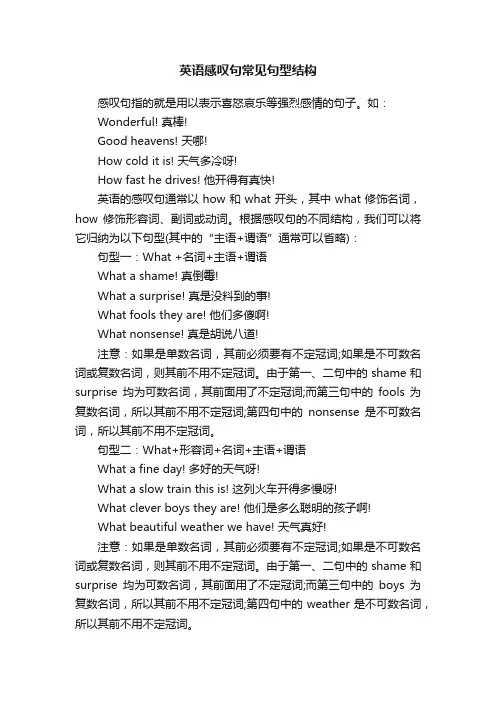 英语感叹句常见句型结构

感叹句指的就是用以表示喜怒哀乐等强烈感情的句子。如：

Wonderful! 真棒!

Good heavens! 天哪!

How cold it is! 天气多冷呀!

How fast he drives! 他开得有真快!

英语的感叹句通常以 how 和 what 开头，其中 what 修饰名词，how 修饰形容词、副词或动词。根据感叹句的不同结构，我们可以将它归纳为以下句型(其中的“主语+谓语”通常可以省略)：

句型一：What +名词+主语+谓语

What a shame! 真倒霉!

What a surprise! 真是没料到的事!

What fools they are! 他们多傻啊!

What nonsense! 真是胡说八道!

注意：如果是单数名词，其前必须要有不定冠词;如果是不可数名词或复数名词，则其前不用不定冠词。由于第一、二句中的 shame 和 surprise 均为可数名词，其前面用了不定冠词;而第三句中的 fools 为复数名词，所以其前不用不定冠词;第四句中的 nonsense 是不可数名词，所以其前不用不定冠词。

句型二：What+形容词+名词+主语+谓语

What a fine day! 多好的天气呀!

What a slow train this is! 这列火车开得多慢呀!

What clever boys they are! 他们是多么聪明的孩子啊!

What beautiful weather we have! 天气真好!

注意：如果是单数名词，其前必须要有不定冠词;如果是不可数名词或复数名词，则其前不用不定冠词。由于第一、二句中的 shame 和 surprise 均为可数名词，其前面用了不定冠词;而第三句中的 boys 为复数名词，所以其前不用不定冠词;第四句中的 weather 是不可数名词，所以其前不用不定冠词。